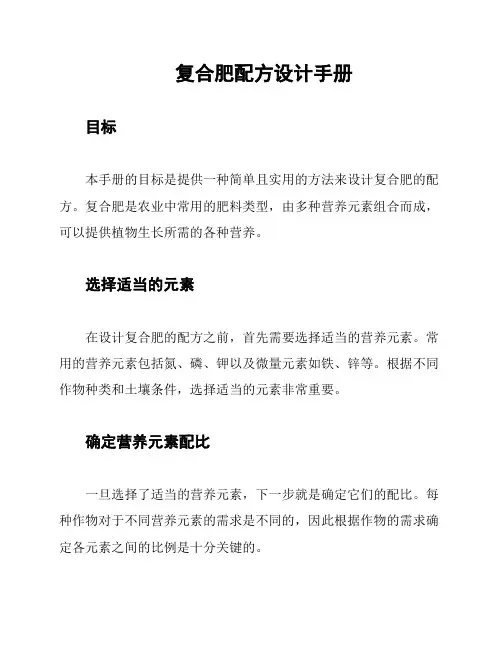 复合肥配方设计手册

目标

本手册的目标是提供一种简单且实用的方法来设计复合肥的配方。复合肥是农业中常用的肥料类型，由多种营养元素组合而成，可以提供植物生长所需的各种营养。

选择适当的元素

在设计复合肥的配方之前，首先需要选择适当的营养元素。常用的营养元素包括氮、磷、钾以及微量元素如铁、锌等。根据不同作物种类和土壤条件，选择适当的元素非常重要。

确定营养元素配比

一旦选择了适当的营养元素，下一步就是确定它们的配比。每种作物对于不同营养元素的需求是不同的，因此根据作物的需求确定各元素之间的比例是十分关键的。